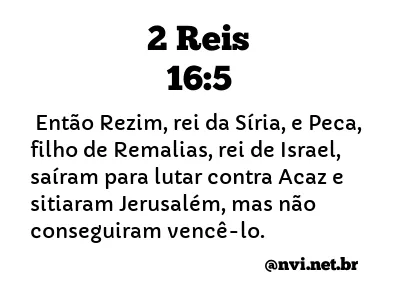 2 Reis
16:5

Então Rezim, rei da Síria, e Peca, filho de Remalias, rei de Israel, saíram para lutar contra Acaz e sitiaram Jerusalém, mas não conseguiram vencê-lo.

@nvi.net.br